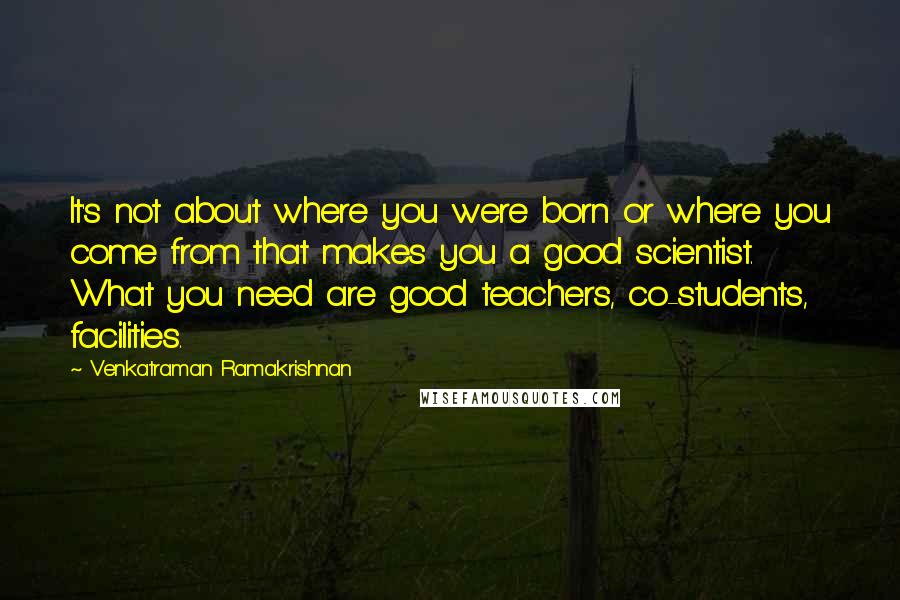 It's not about where you were born or where you come from that makes you a good scientist. What you need are good teachers, co-students, facilities.

~ Venkatraman Ramakrishnan

WISEFAMOUSQUOTES.COM